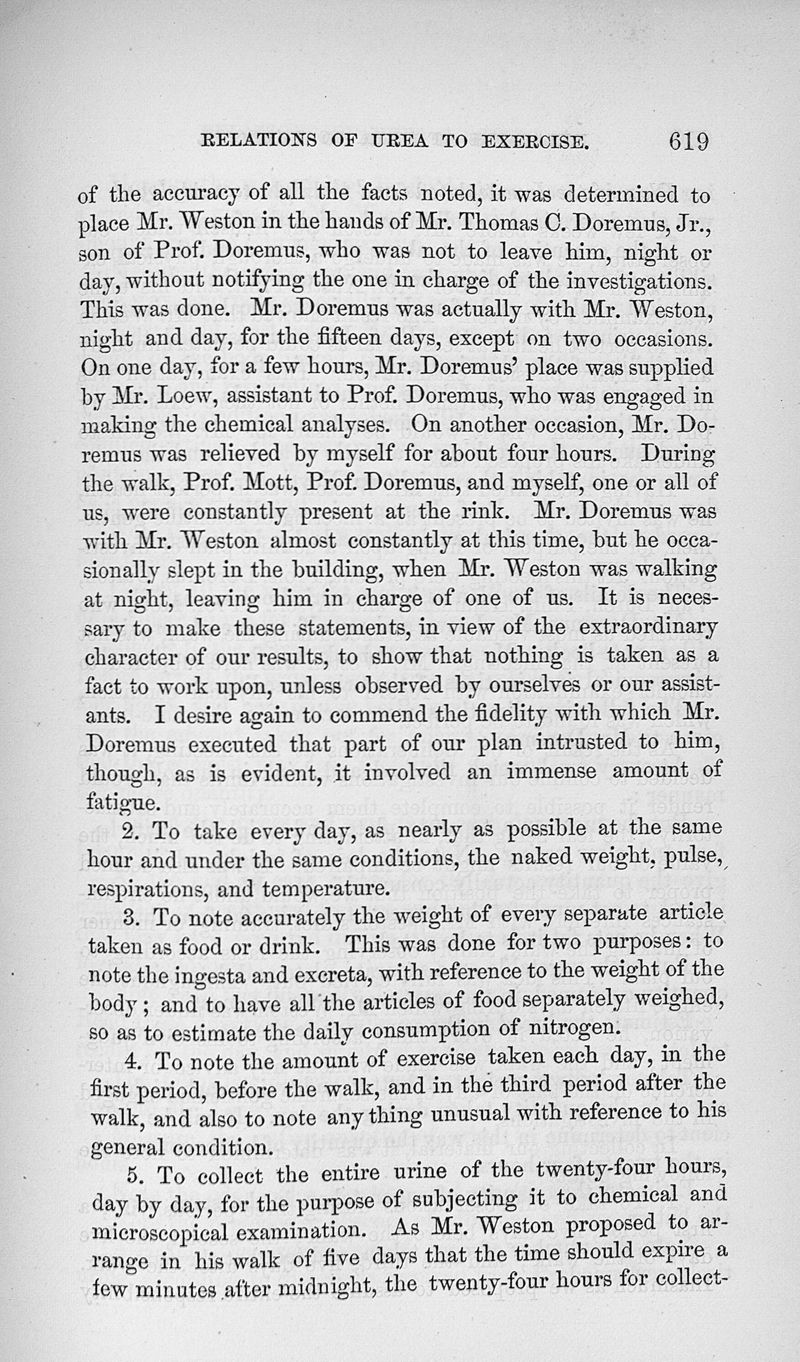 RELATIONS OF UREA TO EXERCISE. 619

of the accuracy of all the facts noted, it was determined to place Mr. Weston in the hands of Mr. Thomas C. Doremus, Jr., son of Prof. Doremus, who was not to leave him, night or day, without notifying the one in charge of the investigations. This was done. Mr. Doremus was actually with Mr. Weston, night and day, for the fifteen days, except on two occasions. On one day, for a few hours, Mr. Doremus' place was supplied by Mr. Loew, assistant to Prof. Doremus, who was engaged in making the chemical analyses. On another occasion, Mr. Doremus was relieved by myself for about four hours. During the walk, Prof. Mott, Prof. Doremus, and myself, one or all of us, were constantly present at the rink. Mr. Doremus was with Mr. Weston almost constantly at this time, but he occasionally slept in the building, when Mr. Weston was walking at night, leaving him in charge of one of us. It is necessary to make these statements, in view of the extraordinary character of our results, to show that nothing is taken as a fact to work upon, unless observed by ourselves or our assistants. I desire again to commend the fidelity with which Mr. Doremus executed that part of our plan intrusted to him, though, as is evident, it involved an immense amount of fatigue.

2. To take every day, as nearly as possible at the same hour and under the same conditions, the naked weight, pulse, respirations, and temperature.

3. To note accurately the weight of every separate article taken as food or drink. This was done for two purposes: to note the ingesta and excreta, with reference to the weight of the body; and to have all the articles of food separately weighed, so as to estimate the daily consumption of nitrogen.

4. To note the amount of exercise taken each day, in the first period, before the walk, and in the third period after the walk, and also to note any thing unusual with reference to his general condition.

5. To collect the entire urine of the twenty-four hours, day by day, for the purpose of subjecting it to chemical and microscopical examination. As Mr. Weston proposed to arrange in his walk of five days that the time should expire a few minutes after midnight, the twenty-four hours for collect-